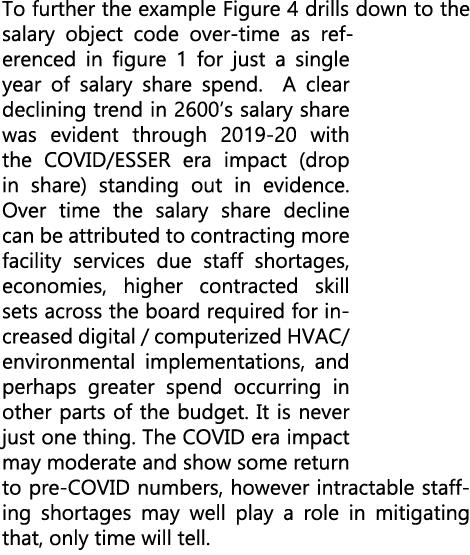 To further the example Figure 4 drills down to the salary object code over-time as referenced in figure 1 for just a single year of salary share spend. A clear declining trend in 2600's salary share was evident through 2019-20 with the COVID/ESSER era impact (drop in share) standing out in evidence. Over time the salary share decline can be attributed to contracting more facility services due staff shortages, economies, higher contracted skill sets across the board required for increased digital / computerized HVAC/ environmental implementations, and perhaps greater spend occurring in other parts of the budget. It is never just one thing. The COVID era impact may moderate and show some return to pre-COVID numbers, however intractable staffing shortages may well play a role in mitigating that, only time will tell.